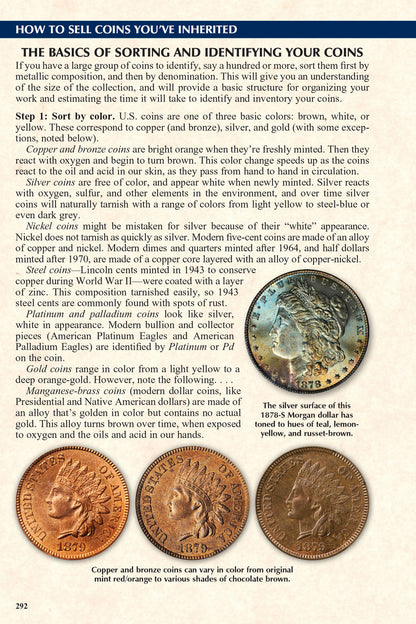 HOW TO SELL COINS YOU'VE INHERITED

THE BASICS OF SORTING AND IDENTIFYING YOUR COINS

If you have a large group of coins to identify, say a hundred or more, sort them first by metallic composition, and then by denomination. This will give you an understanding of the size of the collection, and will provide a basic structure for organizing your work and estimating the time it will take to identify and inventory your coins.

Step 1: Sort by color. U.S. coins are one of three basic colors: brown, white, or yellow. These correspond to copper (and bronze), silver, and gold (with some exceptions, noted below).

Copper and bronze coins are bright orange when they're freshly minted. Then they react with oxygen and begin to turn brown. This color change speeds up as the coins react to the oil and acid in our skin, as they pass from hand to hand in circulation.

Silver coins are free of color, and appear white when newly minted. Silver reacts with oxygen, sulfur, and other elements in the environment, and over time silver coins will naturally tarnish with a range of colors from light yellow to steel-blue or even dark grey.

Nickel coins might be mistaken for silver because of their "white" appearance. Nickel does not tarnish as quickly as silver. Modern five-cent coins are made of an alloy of copper and nickel. Modern dimes and quarters minted after 1964, and half dollars minted after 1970, are made of a copper core layered with an alloy of copper-nickel.

Steel coins—Lincoln cents minted in 1943 to conserve copper during World War II—were coated with a layer of zinc. This composition tarnished easily, so 1943 steel cents are commonly found with spots of rust.

Platinum and palladium coins look like silver, white in appearance. Modern bullion and collector pieces (American Platinum Eagles and American Palladium Eagles) are identified by Platinum or Pd on the coin.

Gold coins range in color from a light yellow to a deep orange-gold. However, note the following. . . .

Manganese-brass coins (modern dollar coins, like Presidential and Native American dollars) are made of an alloy that's golden in color but contains no actual gold. This alloy turns brown over time, when exposed to oxygen and the oils and acid in our hands.

The silver surface of this 1878-S Morgan dollar has toned to hues of teal, lemon-yellow, and russet-brown.

Copper and bronze coins can vary in color from original mint red/orange to various shades of chocolate brown.

292